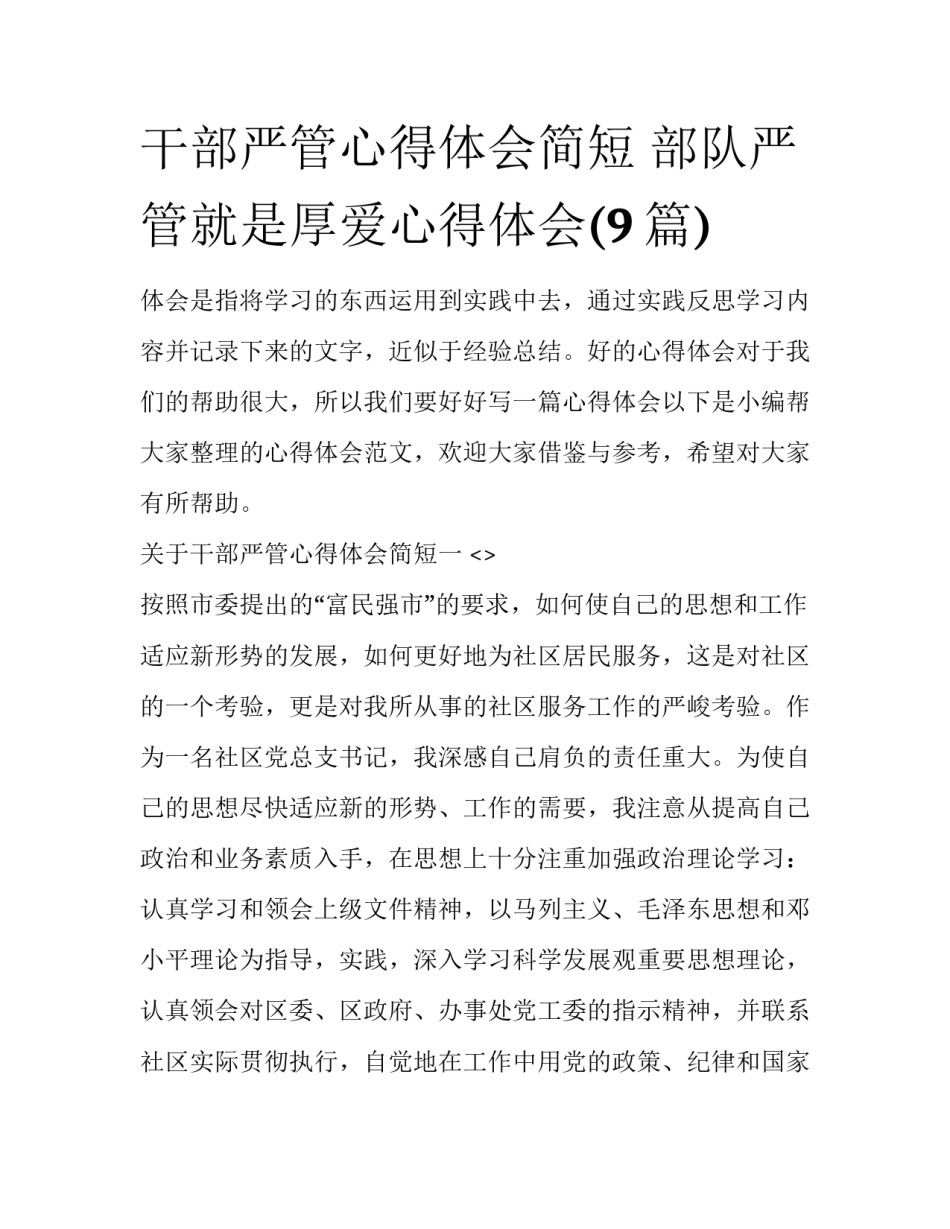 干部严管心得体会简短 部队严管就是厚爱心得体会(9 篇)

体会是指将学习的东西运用到实践中去，通过实践反思学习内容并记录下来的文字，近似于经验总结。好的心得体会对于我们的帮助很大，所以我们要好好写一篇心得体会以下是小编帮大家整理的心得体会范文，欢迎大家借鉴与参考，希望对大家有所帮助。

关于干部严管心得体会简短一 <>

按照市委提出的“富民强市”的要求，如何使自己的思想和工作适应新形势的发展，如何更好地为社区居民服务，这是对社区的一个考验，更是对我所从事的社区服务工作的严峻考验。作为一名社区党总支书记，我深感自己肩负的责任重大。为使自己的思想尽快适应新的形势、工作的需要，我注意从提高自己政治和业务素质入手，在思想上十分注重加强政治理论学习：认真学习和领会上级文件精神，以马列主义、毛泽东思想和邓小平理论为指导，实践，深入学习科学发展观重要思想理论，认真领会对区委、区政府、办事处党工委的指示精神，并联系社区实际贯彻执行，自觉地在工作中用党的政策、纪律和国家